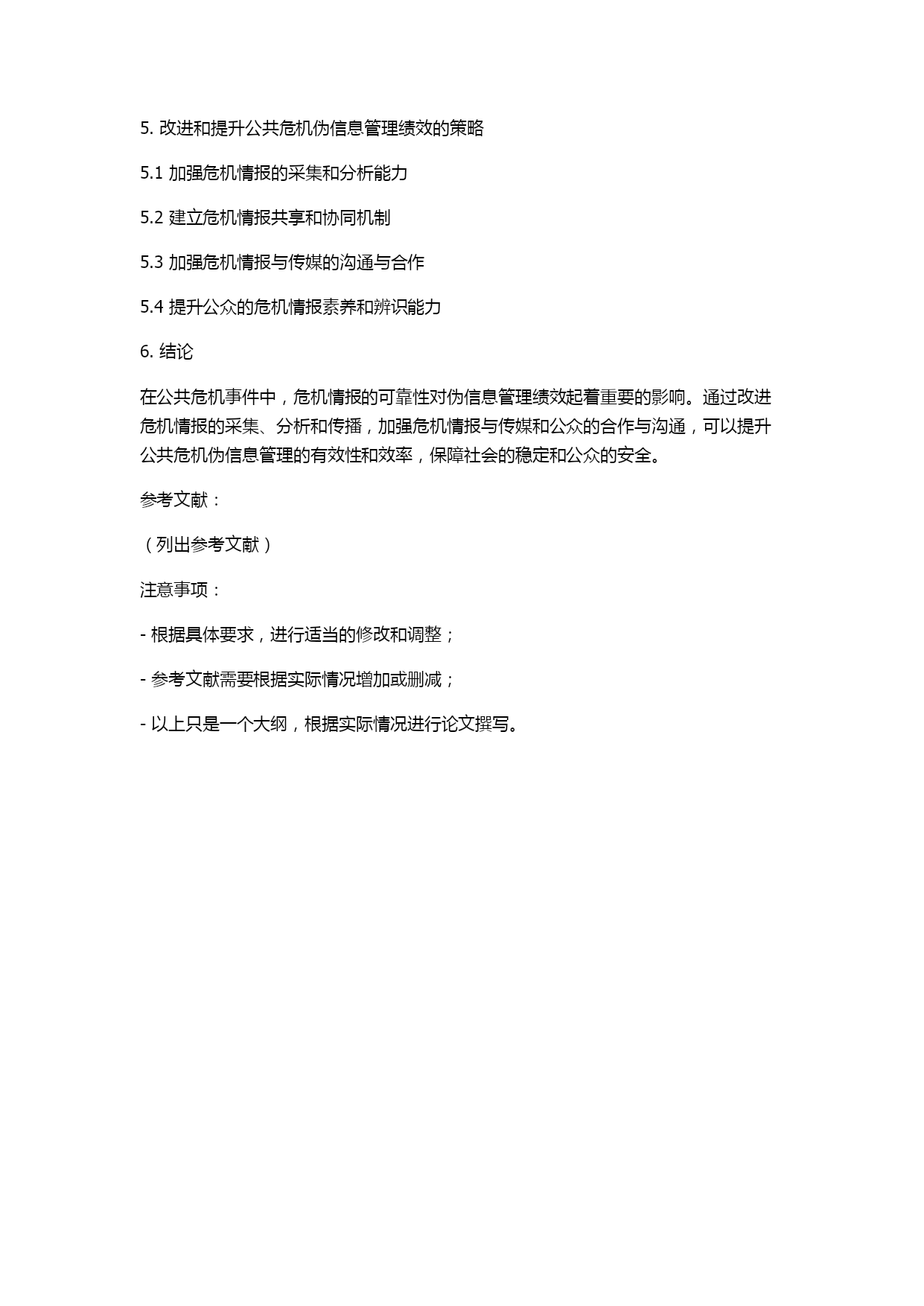 5. 改进和提升公共危机伪信息管理绩效的策略

5.1 加强危机情报的采集和分析能力

5.2 建立危机情报共享和协同机制

5.3 加强危机情报与传媒的沟通与合作

5.4 提升公众的危机情报素养和辨识能力

6. 结论

在公共危机事件中，危机情报的可靠性对伪信息管理绩效起着重要的影响。通过改进危机情报的采集、分析和传播，加强危机情报与传媒和公众的合作与沟通，可以提升公共危机伪信息管理的有效性和效率，保障社会的稳定和公众的安全。

参考文献：

（列出参考文献）

注意事项：

- 根据具体要求，进行适当的修改和调整；

- 参考文献需要根据实际情况增加或删减；

- 以上只是一个大纲，根据实际情况进行论文撰写。